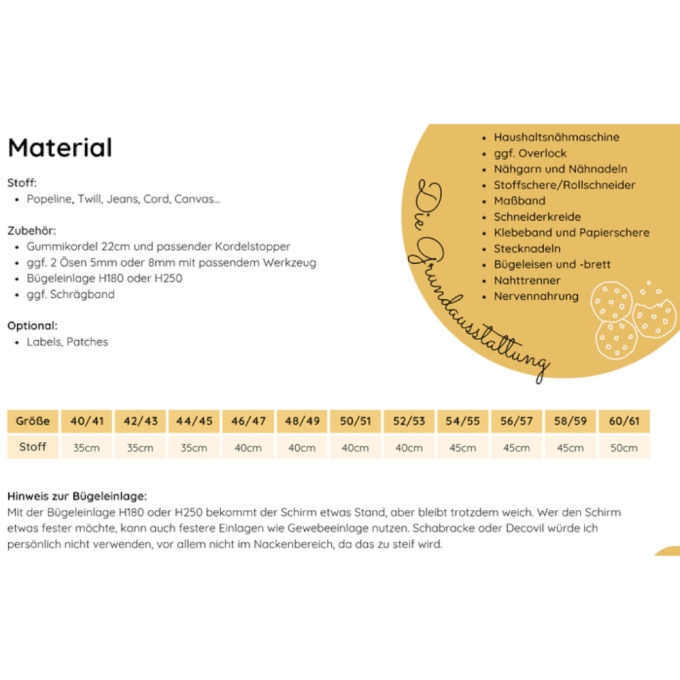 Material

Stoff:
- Popeline, Twill, Jeans, Cord, Canvas...

Zubehör:
- Gummikordel 22cm und passender Kordelstopper
- ggf. 2 Ösen 5mm oder 8mm mit passendem Werkzeug
- Bügeleinlage H180 oder H250
- ggf. Schrägband

Optional:
- Labels, Patches

Die Grundausstattung

- Haushaltsnähmaschine
- ggf. Overlock
- Nähgarn und Nähnadeln
- Stoffschere/Rollschneider
- Maßband
- Schneiderkreide
- Klebeband und Papierschere
- Stecknadeln
- Bügeleisen und -brett
- Nahttrenner
- Nervennahrung

| Größe | 40/41 | 42/43 | 44/45 | 46/47 | 48/49 | 50/51 | 52/53 | 54/55 | 56/57 | 58/59 | 60/61 |
|---|---|---|---|---|---|---|---|---|---|---|---|
| Stoff | 35cm | 35cm | 35cm | 40cm | 40cm | 40cm | 40cm | 45cm | 45cm | 45cm | 50cm |

Hinweis zur Bügeleinlage:
Mit der Bügeleinlage H180 oder H250 bekommt der Schirm etwas Stand, aber bleibt trotzdem weich. Wer den Schirm etwas fester möchte, kann auch festere Einlagen wie Gewebeeinlage nutzen. Schabracke oder Decovil würde ich persönlich nicht verwenden, vor allem nicht im Nackenbereich, da das zu steif wird.